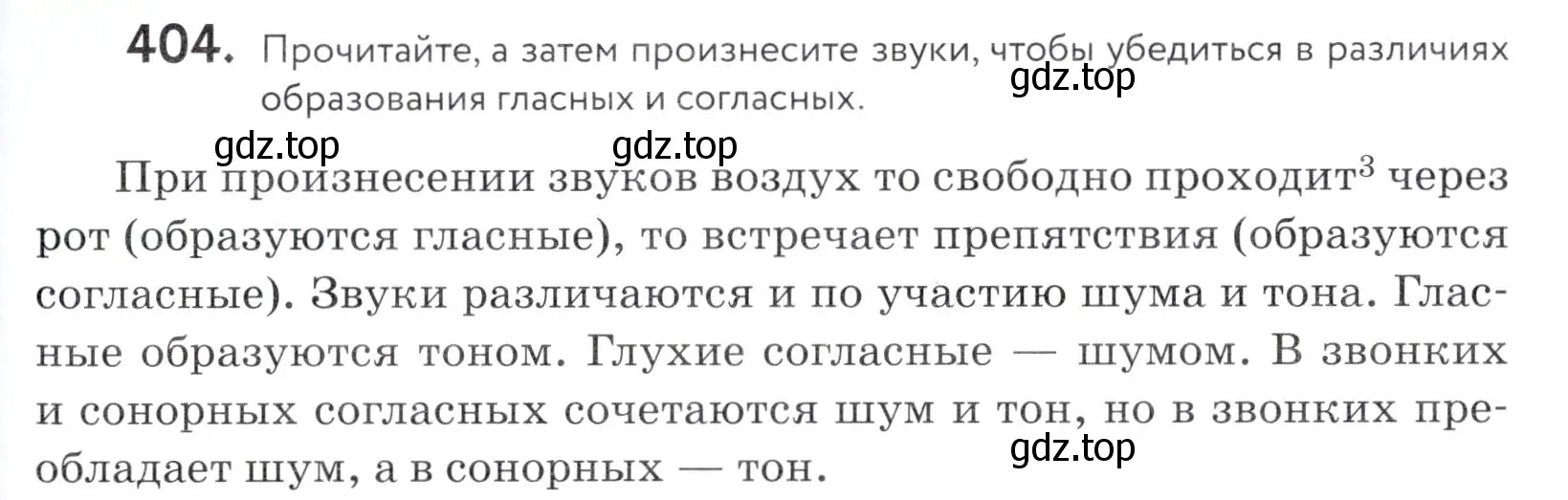 404. Прочитайте, а затем произнесите звуки, чтобы убедиться в различиях образования гласных и согласных.

gdz.top

gdz.top gdz.top

При произнесении звуков воздух то свободно проходит$^3$ через рот (образуются гласные), то встречает препятствия (образуются согласные). Звуки различаются и по участию шума и тона. Гласные образуются тоном. Глухие согласные — шумом. В звонких и сонорных согласных сочетаются шум и тон, но в звонких преобладает шум, а в сонорных — тон.

gdz.top